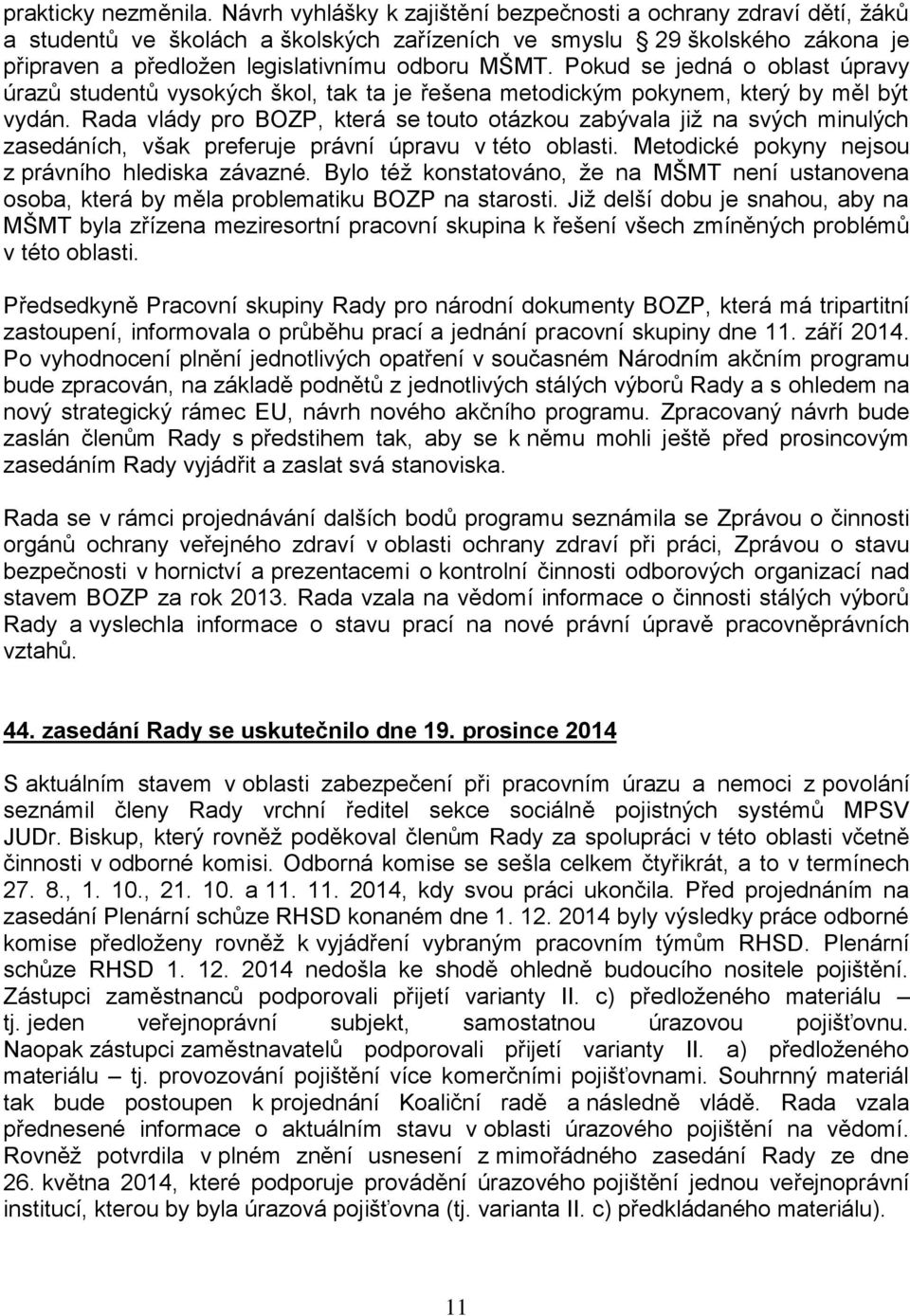 prakticky nezměnila. Návrh vyhlášky k zajištění bezpečnosti a ochrany zdraví dětí, žáků a studentů ve školách a školských zařízeních ve smyslu § 29 školského zákona je připraven a předložen legislativnímu odboru MŠMT. Pokud se jedná o oblast úpravy úrazů studentů vysokých škol, tak ta je řešena metodickým pokynem, který by měl být vydán. Rada vlády pro BOZP, která se touto otázkou zabývala již na svých minulých zasedáních, však preferuje právní úpravu v této oblasti. Metodické pokyny nejsou z právního hlediska závazné. Bylo též konstatováno, že na MŠMT není ustanovena osoba, která by měla problematiku BOZP na starosti. Již delší dobu je snahou, aby na MŠMT byla zřízena meziresortní pracovní skupina k řešení všech zmíněných problémů v této oblasti.

Předsedkyně Pracovní skupiny Rady pro národní dokumenty BOZP, která má tripartitní zastoupení, informovala o průběhu prací a jednání pracovní skupiny dne 11. září 2014. Po vyhodnocení plnění jednotlivých opatření v současném Národním akčním programu bude zpracován, na základě podnětů z jednotlivých stálých výborů Rady a s ohledem na nový strategický rámec EU, návrh nového akčního programu. Zpracovaný návrh bude zaslán členům Rady s předstihem tak, aby se k němu mohli ještě před prosincovým zasedáním Rady vyjádřit a zaslat svá stanoviska.

Rada se v rámci projednávání dalších bodů programu seznámila se Zprávou o činnosti orgánů ochrany veřejného zdraví v oblasti ochrany zdraví při práci, Zprávou o stavu bezpečnosti v hornictví a prezentacemi o kontrolní činnosti odborových organizací nad stavem BOZP za rok 2013. Rada vzala na vědomí informace o činnosti stálých výborů Rady a vyslechla informace o stavu prací na nové právní úpravě pracovněprávních vztahů.

44. zasedání Rady se uskutečnilo dne 19. prosince 2014

S aktuálním stavem v oblasti zabezpečení při pracovním úrazu a nemoci z povolání seznámil členy Rady vrchní ředitel sekce sociálně pojistných systémů MPSV JUDr. Biskup, který rovněž poděkoval členům Rady za spolupráci v této oblasti včetně činnosti v odborné komisi. Odborná komise se sešla celkem čtyřikrát, a to v termínech 27. 8., 1. 10., 21. 10. a 11. 11. 2014, kdy svou práci ukončila. Před projednáním na zasedání Plenární schůze RHSD konaném dne 1. 12. 2014 byly výsledky práce odborné komise předloženy rovněž k vyjádření vybraným pracovním týmům RHSD. Plenární schůze RHSD 1. 12. 2014 nedošla ke shodě ohledně budoucího nositele pojištění. Zástupci zaměstnanců podporovali přijetí varianty II. c) předloženého materiálu – tj. jeden veřejnoprávní subjekt, samostatnou úrazovou pojišťovnu. Naopak zástupci zaměstnavatelů podporovali přijetí varianty II. a) předloženého materiálu – tj. provozování pojištění více komerčními pojišťovnami. Souhrnný materiál tak bude postoupen k projednání Koaliční radě a následně vládě. Rada vzala přednesené informace o aktuálním stavu v oblasti úrazového pojištění na vědomí. Rovněž potvrdila v plném znění usnesení z mimořádného zasedání Rady ze dne 26. května 2014, které podporuje provádění úrazového pojištění jednou veřejnoprávní institucí, kterou by byla úrazová pojišťovna (tj. varianta II. c) předkládaného materiálu).

11